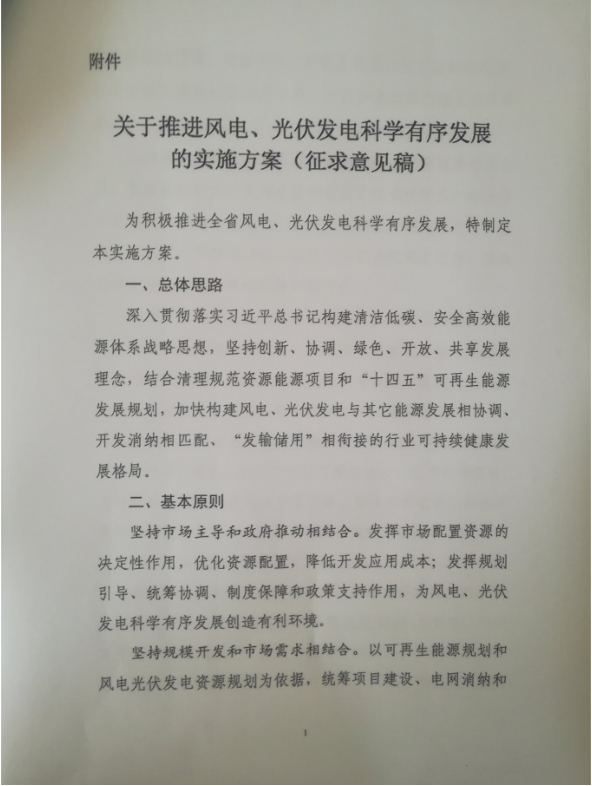 附件

关于推进风电、光伏发电科学有序发展的实施方案（征求意见稿）

为积极推进全省风电、光伏发电科学有序发展，特制定本实施方案。

一、总体思路

深入贯彻落实习近平总书记构建清洁低碳、安全高效能源体系战略思想，坚持创新、协调、绿色、开放、共享发展理念，结合清理规范资源能源项目和“十四五”可再生能源发展规划，加快构建风电、光伏发电与其它能源发展相协调、开发消纳相匹配、“发输储用”相衔接的行业可持续健康发展格局。

二、基本原则

坚持市场主导和政府推动相结合。发挥市场配置资源的决定性作用，优化资源配置，降低开发应用成本；发挥规划引导、统筹协调、制度保障和政策支持作用，为风电、光伏发电科学有序发展创造有利环境。

坚持规模开发和市场需求相结合。以可再生能源规划和风电光伏发电资源规划为依据，统筹项目建设、电网消纳和

1